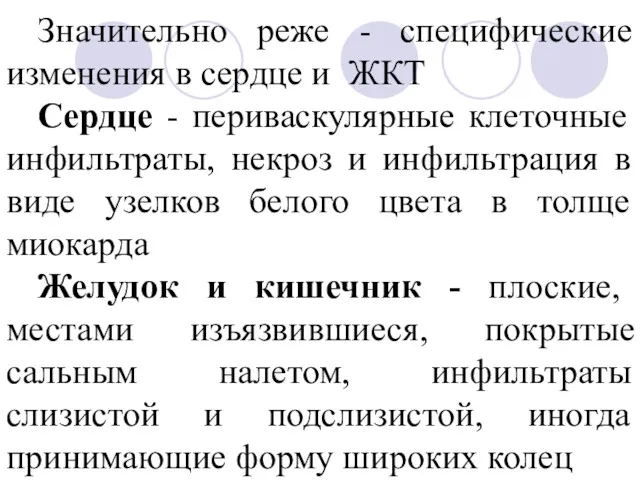 Значительно реже - специфические изменения в сердце и ЖКТ

Сердце - периваскулярные клеточные инфильтраты, некроз и инфильтрация в виде узелков белого цвета в толще миокарда

Желудок и кишечник - плоские, местами изъязвившиеся, покрытые сальным налетом, инфильтраты слизистой и подслизистой, иногда принимающие форму широких колец